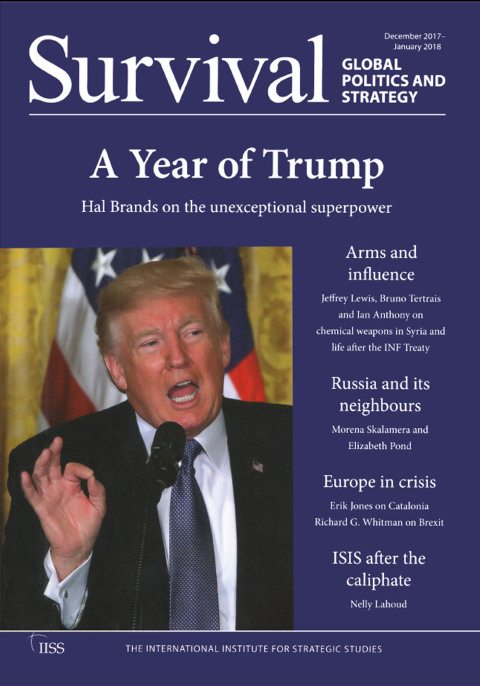 Survival

December 2017–January 2018

GLOBAL POLITICS AND STRATEGY

A Year of Trump

Hal Brands on the unexceptional superpower

Arms and influence

Jeffrey Lewis, Bruno Tertrais and Ian Anthony on chemical weapons in Syria and life after the INF Treaty

Russia and its neighbours

Morena Skalamera and Elizabeth Pond

Europe in crisis

Erik Jones on Catalonia
Richard G. Whitman on Brexit

ISIS after the caliphate

Nelly Lahoud

IISS

THE INTERNATIONAL INSTITUTE FOR STRATEGIC STUDIES